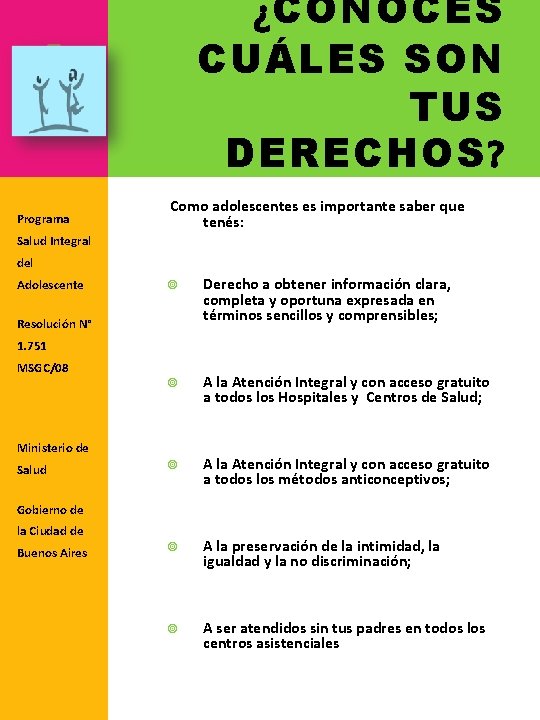 ¿CONOCES CUÁLES SON TUS DERECHOS?

Programa Salud Integral del Adolescente

Resolución N° 1.751 MSGC/08

Ministerio de Salud

Gobierno de la Ciudad de Buenos Aires

Como adolescentes es importante saber que tenés:

Derecho a obtener información clara, completa y oportuna expresada en términos sencillos y comprensibles;

A la Atención Integral y con acceso gratuito a todos los Hospitales y Centros de Salud;

A la Atención Integral y con acceso gratuito a todos los métodos anticonceptivos;

A la preservación de la intimidad, la igualdad y la no discriminación;

A ser atendidos sin tus padres en todos los centros asistenciales